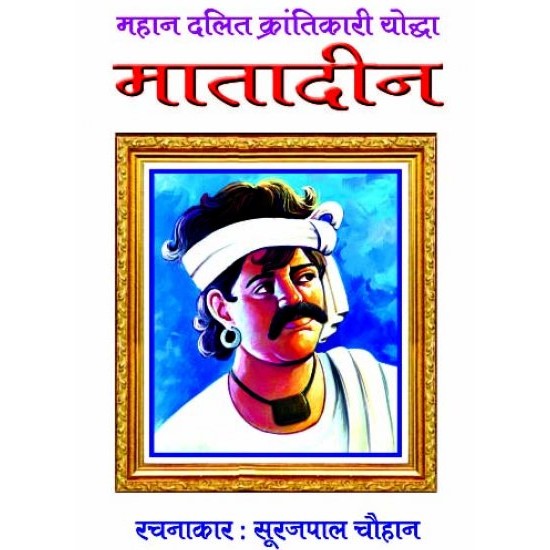 महान दलित क्रांतिकारी योद्धा
मातादीन

रचनाकार : सूरजपाल चौहान